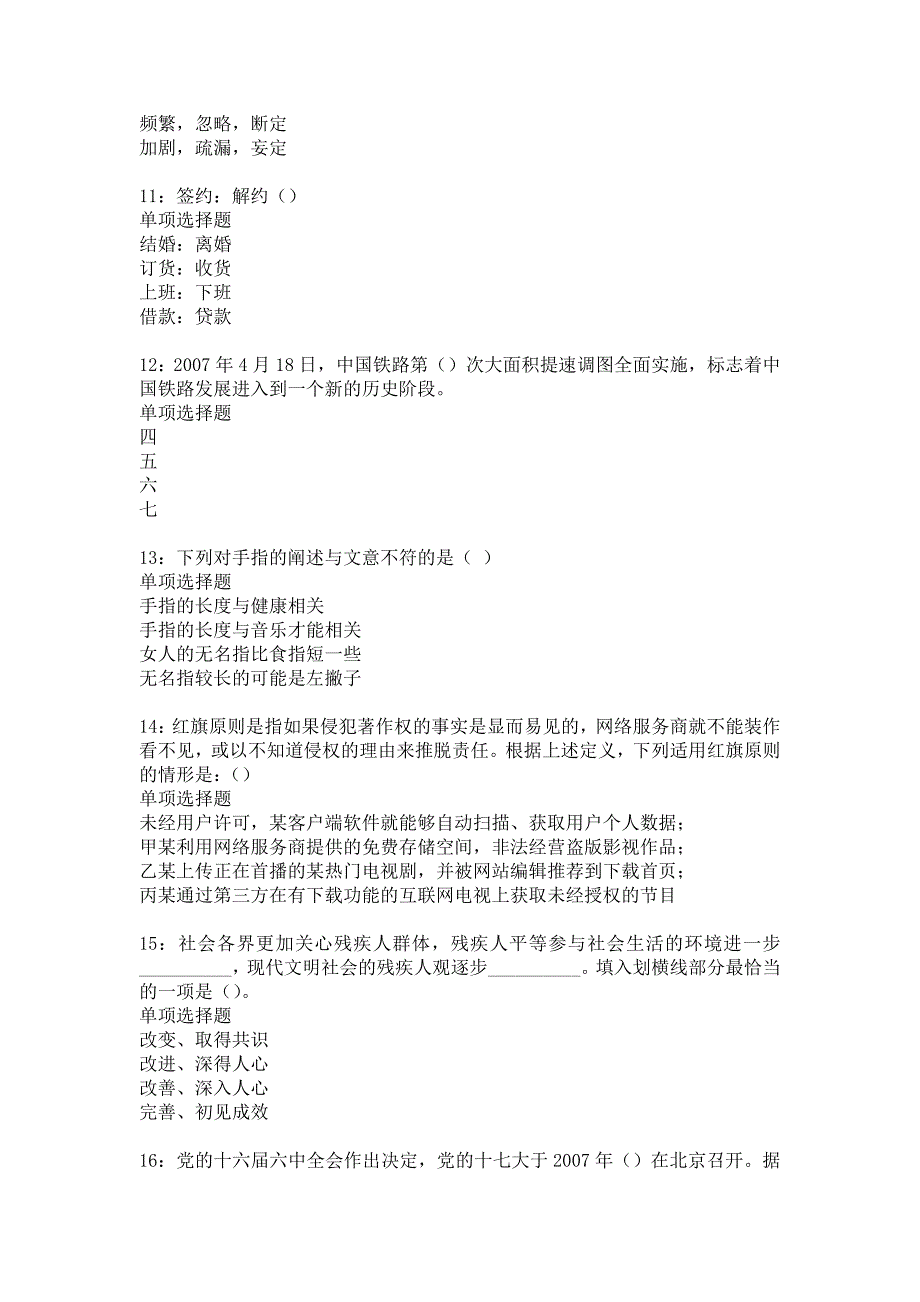 频繁，忽略，断定
加剧，疏漏，妄定

11：签约：解约（）
单项选择题
结婚：离婚
订货：收货
上班：下班
借款：贷款

12：2007 年 4 月 18 日，中国铁路第（）次大面积提速调图全面实施，标志着中国铁路发展进入到一个新的历史阶段。
单项选择题
四
五
六
七

13：下列对手指的阐述与文意不符的是（ ）
单项选择题
手指的长度与健康相关
手指的长度与音乐才能相关
女人的无名指比食指短一些
无名指较长的可能是左撇子

14：红旗原则是指如果侵犯著作权的事实是显而易见的，网络服务商就不能装作看不见，或以不知道侵权的理由来推脱责任。根据上述定义，下列适用红旗原则的情形是：()
单项选择题
未经用户许可，某客户端软件就能够自动扫描、获取用户个人数据；
甲某利用网络服务商提供的免费存储空间，非法经营盗版影视作品；
乙某上传正在首播的某热门电视剧，并被网站编辑推荐到下载首页；
丙某通过第三方在有下载功能的互联网电视上获取未经授权的节目

15：社会各界更加关心残疾人群体，残疾人平等参与社会生活的环境进一步__________，现代文明社会的残疾人观逐步__________。填入划横线部分最恰当的一项是（）。
单项选择题
改变、取得共识
改进、深得人心
改善、深入人心
完善、初见成效

16：党的十六届六中全会作出决定，党的十七大于 2007 年（）在北京召开。据